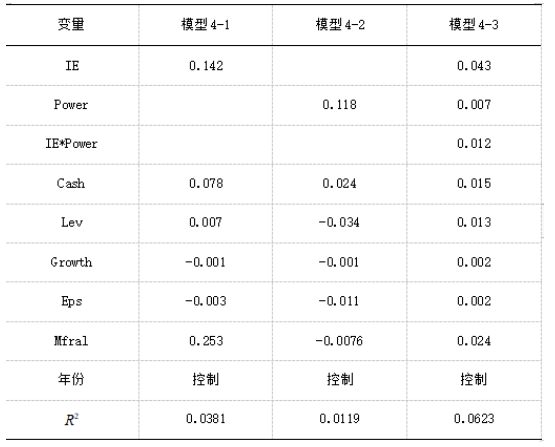 | 变量 | 模型 4-1 | 模型 4-2 | 模型 4-3 |
|---|---|---|---|
| IE | 0.142 | | 0.043 |
| Power | | 0.118 | 0.007 |
| IE*Power | | | 0.012 |
| Cash | 0.078 | 0.024 | 0.015 |
| Lev | 0.007 | -0.034 | 0.013 |
| Growth | -0.001 | -0.001 | 0.002 |
| Eps | -0.003 | -0.011 | 0.002 |
| Mfral | 0.253 | -0.0076 | 0.024 |
| 年份 | 控制 | 控制 | 控制 |
| $R^2$ | 0.0381 | 0.0119 | 0.0623 |